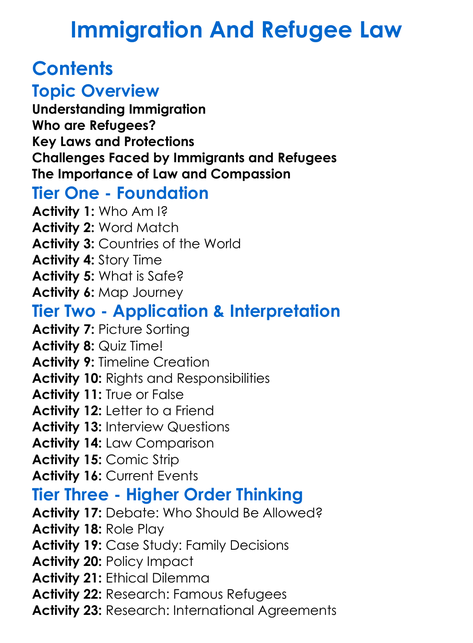 Immigration And Refugee Law

Contents

Topic Overview

Understanding Immigration
Who are Refugees?
Key Laws and Protections
Challenges Faced by Immigrants and Refugees
The Importance of Law and Compassion

Tier One - Foundation

Activity 1: Who Am I?
Activity 2: Word Match
Activity 3: Countries of the World
Activity 4: Story Time
Activity 5: What is Safe?
Activity 6: Map Journey

Tier Two - Application & Interpretation

Activity 7: Picture Sorting
Activity 8: Quiz Time!
Activity 9: Timeline Creation
Activity 10: Rights and Responsibilities
Activity 11: True or False
Activity 12: Letter to a Friend
Activity 13: Interview Questions
Activity 14: Law Comparison
Activity 15: Comic Strip
Activity 16: Current Events

Tier Three - Higher Order Thinking

Activity 17: Debate: Who Should Be Allowed?
Activity 18: Role Play
Activity 19: Case Study: Family Decisions
Activity 20: Policy Impact
Activity 21: Ethical Dilemma
Activity 22: Research: Famous Refugees
Activity 23: Research: International Agreements